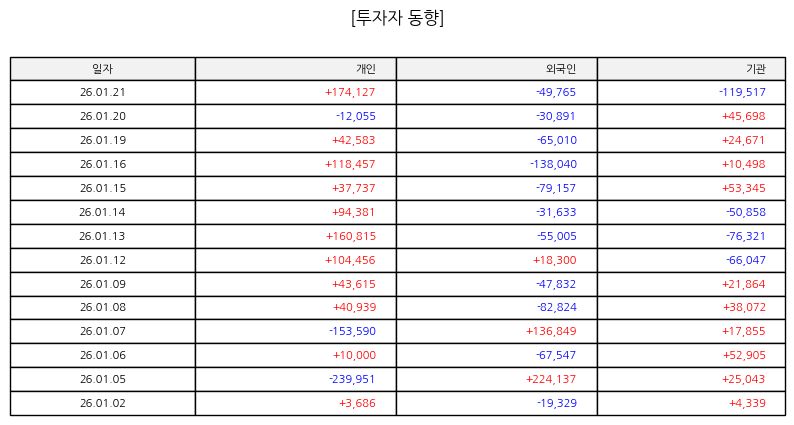 [투자자 동향]

| 일자 | 개인 | 외국인 | 기관 |
|---|---|---|---|
| 26.01.21 | +174,127 | -49,765 | -119,517 |
| 26.01.20 | -12,055 | -30,891 | +45,698 |
| 26.01.19 | +42,583 | -65,010 | +24,671 |
| 26.01.16 | +118,457 | -138,040 | +10,498 |
| 26.01.15 | +37,737 | -79,157 | +53,345 |
| 26.01.14 | +94,381 | -31,633 | -50,858 |
| 26.01.13 | +160,815 | -55,005 | -76,321 |
| 26.01.12 | +104,456 | +18,300 | -66,047 |
| 26.01.09 | +43,615 | -47,832 | +21,864 |
| 26.01.08 | +40,939 | -82,824 | +38,072 |
| 26.01.07 | -153,590 | +136,849 | +17,855 |
| 26.01.06 | +10,000 | -67,547 | +52,905 |
| 26.01.05 | -239,951 | +224,137 | +25,043 |
| 26.01.02 | +3,686 | -19,329 | +4,339 |